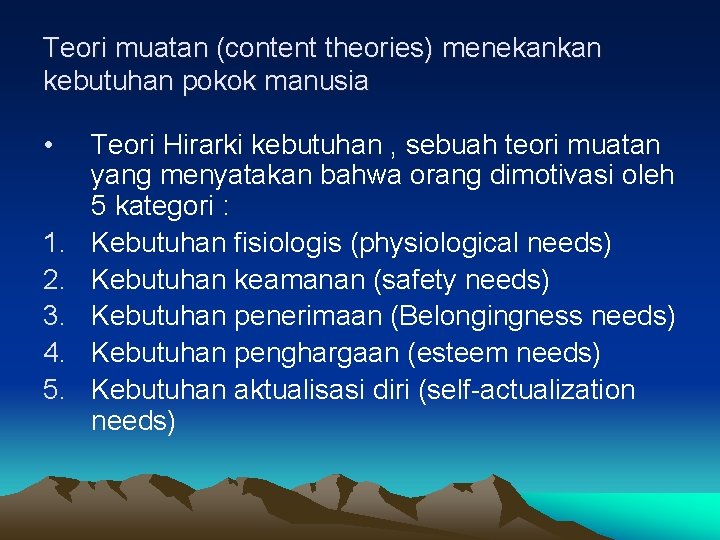 Teori muatan (content theories) menekankan kebutuhan pokok manusia

• Teori Hirarki kebutuhan , sebuah teori muatan yang menyatakan bahwa orang dimotivasi oleh 5 kategori :
1. Kebutuhan fisiologis (physiological needs)
2. Kebutuhan keamanan (safety needs)
3. Kebutuhan penerimaan (Belongingness needs)
4. Kebutuhan penghargaan (esteem needs)
5. Kebutuhan aktualisasi diri (self-actualization needs)